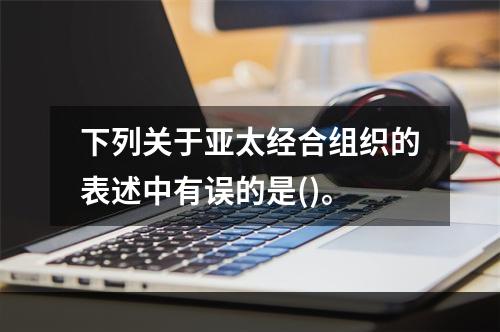 下列关于亚太经合组织的表述中有误的是()。